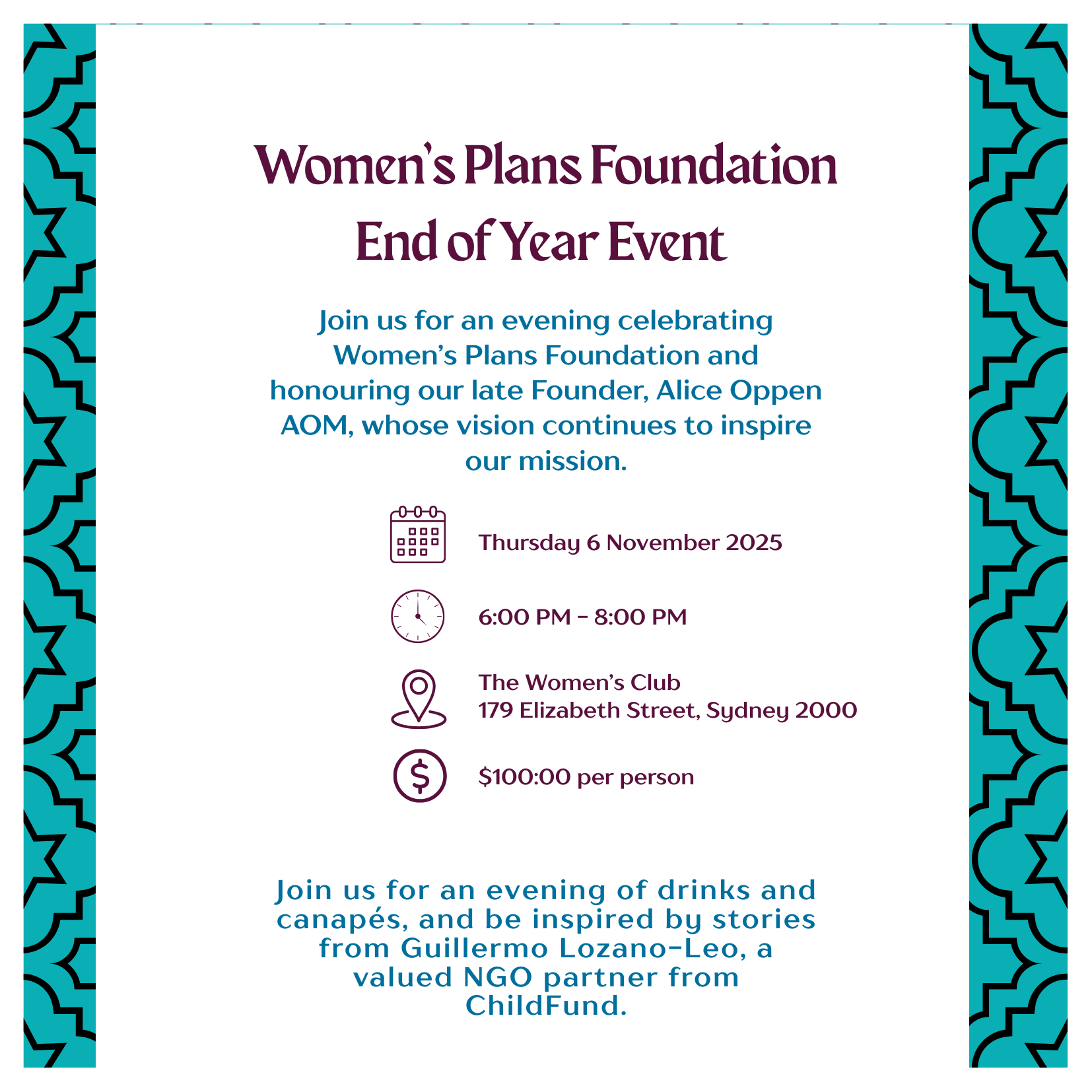 Women's Plans Foundation
End of Year Event

Join us for an evening celebrating Women's Plans Foundation and honouring our late Founder, Alice Oppen AOM, whose vision continues to inspire our mission.

Thursday 6 November 2025

6:00 PM – 8:00 PM

The Women's Club
179 Elizabeth Street, Sydney 2000

\$100:00 per person

Join us for an evening of drinks and canapés, and be inspired by stories from Guillermo Lozano-Leo, a valued NGO partner from ChildFund.